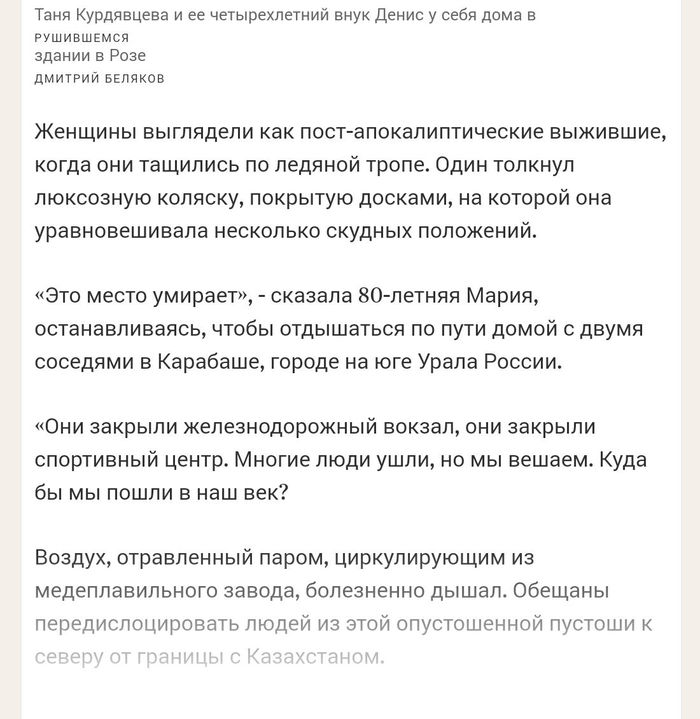 Таня Курдявцева и ее четырехлетний внук Денис у себя дома в РУШИВШЕМСЯ здании в Розе
ДМИТРИЙ БЕЛЯКОВ

Женщины выглядели как пост-апокалиптические выжившие, когда они тащились по ледяной тропе. Один толкнул люксозную коляску, покрытую досками, на которой она уравновешивала несколько скудных положений.

«Это место умирает», - сказала 80-летняя Мария, останавливаясь, чтобы отдышаться по пути домой с двумя соседями в Карабаше, городе на юге Урала России.

«Они закрыли железнодорожный вокзал, они закрыли спортивный центр. Многие люди ушли, но мы вешаем. Куда бы мы пошли в наш век?

Воздух, отравленный паром, циркулирующим из медеплавильного завода, болезненно дышал. Обещаны передислоцировать людей из этой опустошенной пустоши к северу от границы с Казахстаном.